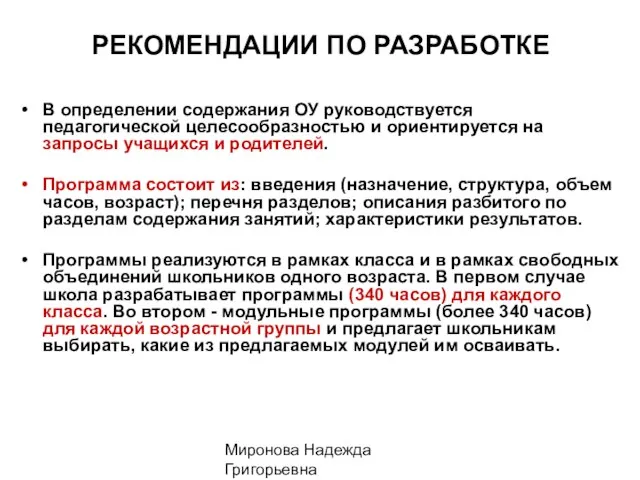 РЕКОМЕНДАЦИИ ПО РАЗРАБОТКЕ

• В определении содержания ОУ руководствуется педагогической целесообразностью и ориентируется на запросы учащихся и родителей.

• Программа состоит из: введения (назначение, структура, объем часов, возраст); перечня разделов; описания разбитого по разделам содержания занятий; характеристики результатов.

• Программы реализуются в рамках класса и в рамках свободных объединений школьников одного возраста. В первом случае школа разрабатывает программы (340 часов) для каждого класса. Во втором - модульные программы (более 340 часов) для каждой возрастной группы и предлагает школьникам выбирать, какие из предлагаемых модулей им осваивать.

Миронова Надежда Григорьевна